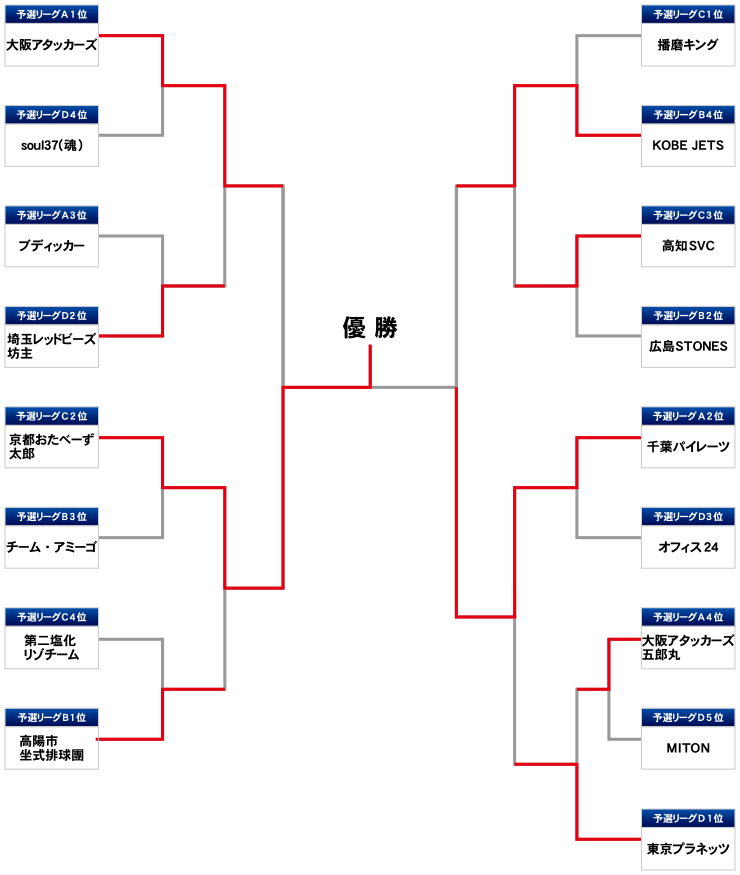 予選リーグA1位
大阪アタッカーズ

予選リーグD4位
soul37(魂)

予選リーグA3位
ブディッカー

予選リーグD2位
埼玉レッドビーズ坊主

予選リーグC2位
京都おたべーず太郎

予選リーグB3位
チーム・アミーゴ

予選リーグC4位
第二塩化リゾチーム

予選リーグB1位
高陽市坐式排球團

優勝

予選リーグC1位
播磨キング

予選リーグB4位
KOBE JETS

予選リーグC3位
高知SVC

予選リーグB2位
広島STONES

予選リーグA2位
千葉パイレーツ

予選リーグD3位
オフィス24

予選リーグA4位
大阪アタッカーズ五郎丸

予選リーグD5位
MITON

予選リーグD1位
東京プラネッツ